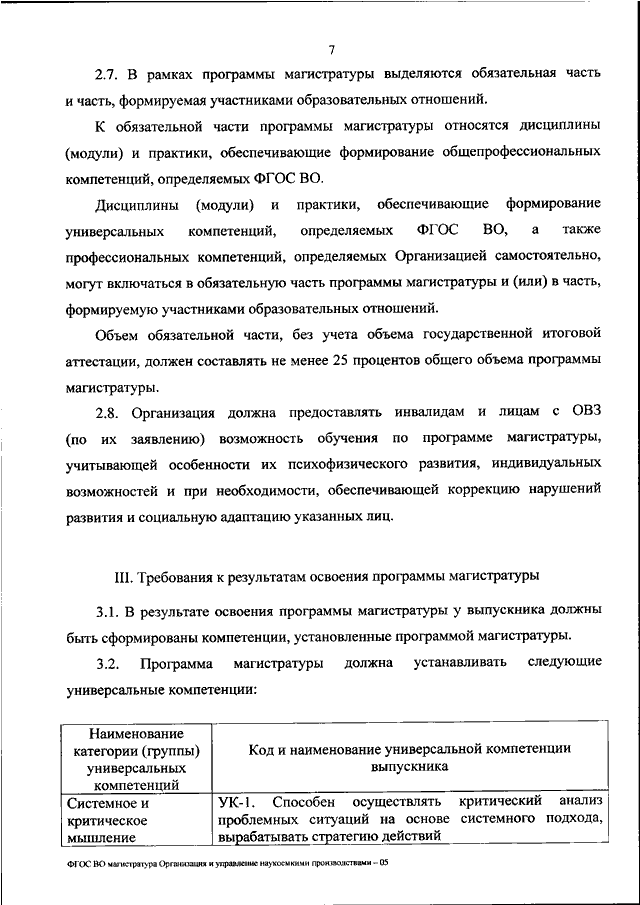 7

2.7. В рамках программы магистратуры выделяются обязательная часть и часть, формируемая участниками образовательных отношений.

К обязательной части программы магистратуры относятся дисциплины (модули) и практики, обеспечивающие формирование общепрофессиональных компетенций, определяемых ФГОС ВО.

Дисциплины (модули) и практики, обеспечивающие формирование универсальных компетенций, определяемых ФГОС ВО, а также профессиональных компетенций, определяемых Организацией самостоятельно, могут включаться в обязательную часть программы магистратуры и (или) в часть, формируемую участниками образовательных отношений.

Объем обязательной части, без учета объема государственной итоговой аттестации, должен составлять не менее 25 процентов общего объема программы магистратуры.

2.8. Организация должна предоставлять инвалидам и лицам с ОВЗ (по их заявлению) возможность обучения по программе магистратуры, учитывающей особенности их психофизического развития, индивидуальных возможностей и при необходимости, обеспечивающей коррекцию нарушений развития и социальную адаптацию указанных лиц.

III. Требования к результатам освоения программы магистратуры

3.1. В результате освоения программы магистратуры у выпускника должны быть сформированы компетенции, установленные программой магистратуры.

3.2. Программа магистратуры должна устанавливать следующие универсальные компетенции:

| Наименование категории (группы) универсальных компетенций | Код и наименование универсальной компетенции выпускника |
|---|---|
| Системное и критическое мышление | УК-1. Способен осуществлять критический анализ проблемных ситуаций на основе системного подхода, вырабатывать стратегию действий |

ФГОС ВО магистратура Организация и управление наукоемкими производствами – 05